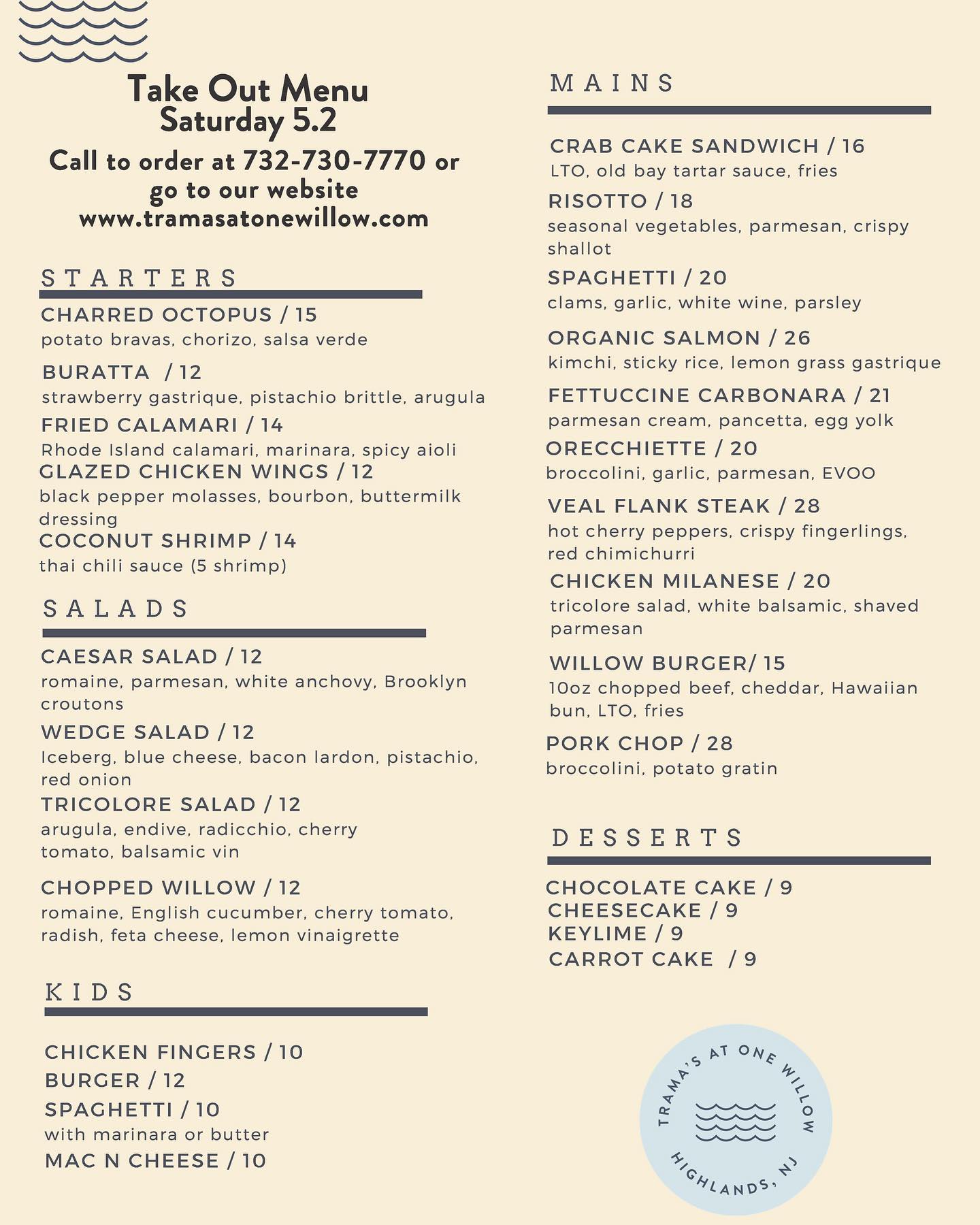 Take Out Menu
Saturday 5.2

Call to order at 732-730-7770 or go to our website www.tramasatonewillow.com

STARTERS

CHARRED OCTOPUS / 15
potato bravas, chorizo, salsa verde

BURATTA / 12
strawberry gastrique, pistachio brittle, arugula

FRIED CALAMARI / 14
Rhode Island calamari, marinara, spicy aioli

GLAZED CHICKEN WINGS / 12
black pepper molasses, bourbon, buttermilk dressing

COCONUT SHRIMP / 14
thai chili sauce (5 shrimp)

SALADS

CAESAR SALAD / 12
romaine, parmesan, white anchovy, Brooklyn croutons

WEDGE SALAD / 12
Iceberg, blue cheese, bacon lardon, pistachio, red onion

TRICOLORE SALAD / 12
arugula, endive, radicchio, cherry tomato, balsamic vin

CHOPPED WILLOW / 12
romaine, English cucumber, cherry tomato, radish, feta cheese, lemon vinaigrette

KIDS

CHICKEN FINGERS / 10
BURGER / 12
SPAGHETTI / 10
with marinara or butter
MAC N CHEESE / 10

MAINS

CRAB CAKE SANDWICH / 16
LTO, old bay tartar sauce, fries

RISOTTO / 18
seasonal vegetables, parmesan, crispy shallot

SPAGHETTI / 20
clams, garlic, white wine, parsley

ORGANIC SALMON / 26
kimchi, sticky rice, lemon grass gastrique

FETTUCCINE CARBONARA / 21
parmesan cream, pancetta, egg yolk

ORECCHIETTE / 20
broccolini, garlic, parmesan, EVOO

VEAL FLANK STEAK / 28
hot cherry peppers, crispy fingerlings, red chimichurri

CHICKEN MILANESE / 20
tricolore salad, white balsamic, shaved parmesan

WILLOW BURGER/ 15
10oz chopped beef, cheddar, Hawaiian bun, LTO, fries

PORK CHOP / 28
broccolini, potato gratin

DESSERTS

CHOCOLATE CAKE / 9
CHEESECAKE / 9
KEYLIME / 9
CARROT CAKE / 9

TRAMA'S AT ONE WILLOW
HIGHLANDS, NJ